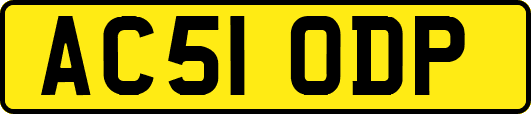 AC51 ODP